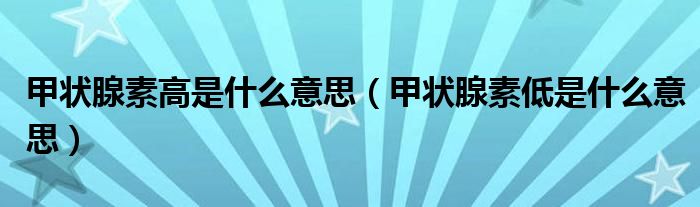 甲状腺素高是什么意思（甲状腺素低是什么意思）